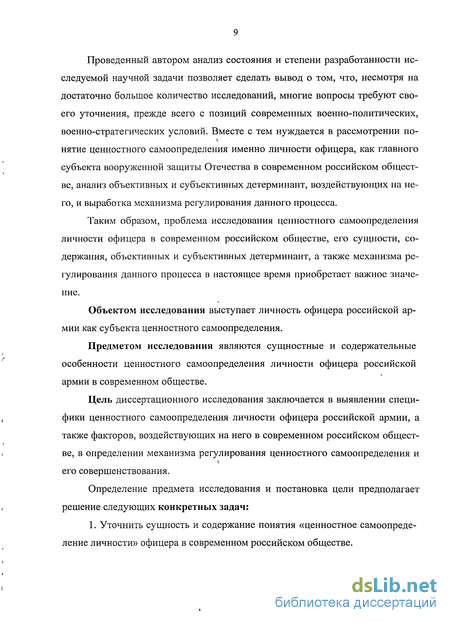 9

Проведенный автором анализ состояния и степени разработанности исследуемой научной задачи позволяет сделать вывод о том, что, несмотря на достаточно большое количество исследований, многие вопросы требуют своего уточнения, прежде всего с позиций современных военно-политических, военно-стратегических условий. Вместе с тем нуждается в рассмотрении понятие ценностного самоопределения именно личности офицера, как главного субъекта вооруженной защиты Отечества в современном российском обществе, анализ объективных и субъективных детерминант, воздействующих на него, и выработка механизма регулирования данного процесса.

Таким образом, проблема исследования ценностного самоопределения личности офицера в современном российском обществе, его сущности, содержания, объективных и субъективных детерминант, а также механизма регулирования данного процесса в настоящее время приобретает важное значение.

Объектом исследования выступает личность офицера российской армии как субъекта ценностного самоопределения.

Предметом исследования являются сущностные и содержательные особенности ценностного самоопределения личности офицера российской армии в современном обществе.

Цель диссертационного исследования заключается в выявлении специфики ценностного самоопределения личности офицера российской армии, а также факторов, воздействующих на него в современном российском обществе, в определении механизма регулирования ценностного самоопределения и его совершенствования.

Определение предмета исследования и постановка цели предполагает решение следующих конкретных задач:

1. Уточнить сущность и содержание понятия «ценностное самоопределение личности» офицера в современном российском обществе.

dsLib.net
библиотека диссертаций